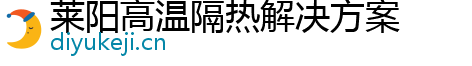 莱阳高温隔热解决方案
diyukeji.cn